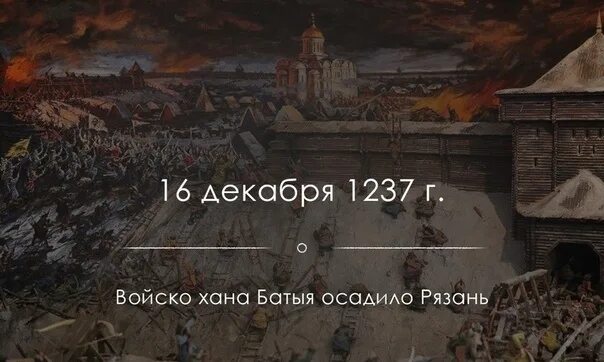 16 декабря 1237 г.

Войско хана Батыя осадило Рязань